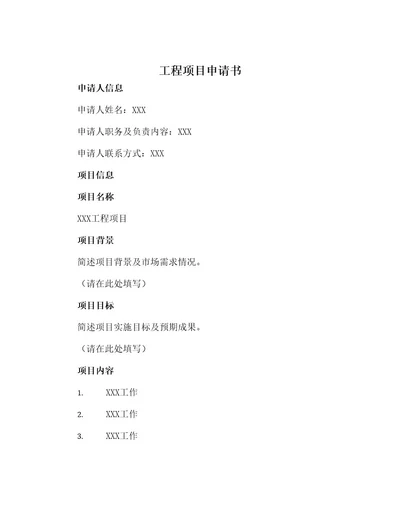 工程项目申请书

申请人信息

申请人姓名：XXX

申请人职务及负责内容：XXX

申请人联系方式：XXX

项目信息

项目名称

XXX工程项目

项目背景

简述项目背景及市场需求情况。

（请在此处填写）

项目目标

简述项目实施目标及预期成果。

（请在此处填写）

项目内容

1. XXX工作

2. XXX工作

3. XXX工作